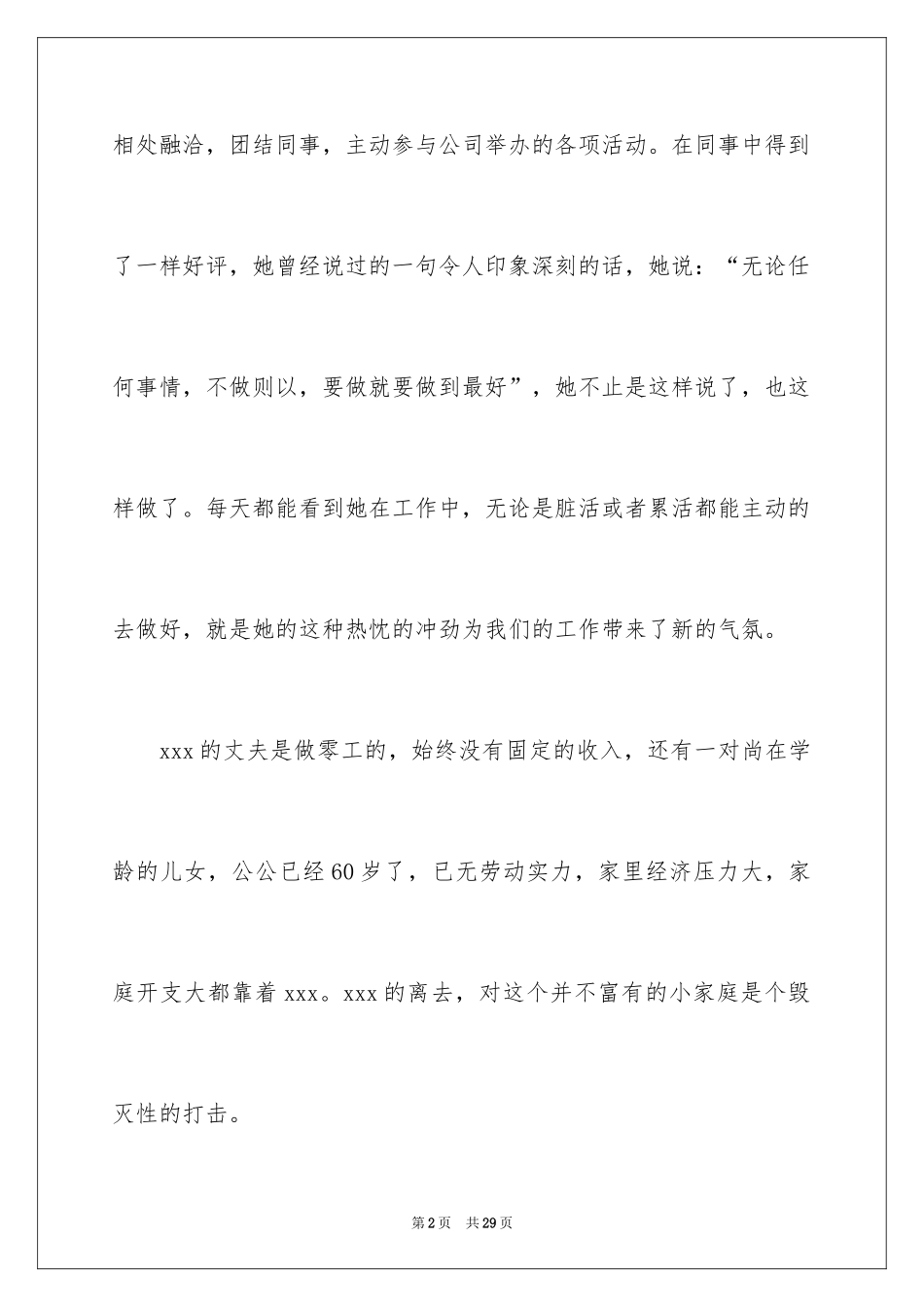 相处融洽，团结同事，主动参与公司举办的各项活动。在同事中得到了一样好评，她曾经说过的一句令人印象深刻的话，她说：“无论任何事情，不做则以，要做就要做到最好”，她不止是这样说了，也这样做了。每天都能看到她在工作中，无论是脏活或者累活都能主动的去做好，就是她的这种热忱的冲劲为我们的工作带来了新的气氛。

xxx 的丈夫是做零工的，始终没有固定的收入，还有一对尚在学龄的儿女，公公已经 60 岁了，已无劳动实力，家里经济压力大，家庭开支大都靠着 xxx。xxx 的离去，对这个并不富有的小家庭是个毁灭性的打击。

第 2 页 共 29 页